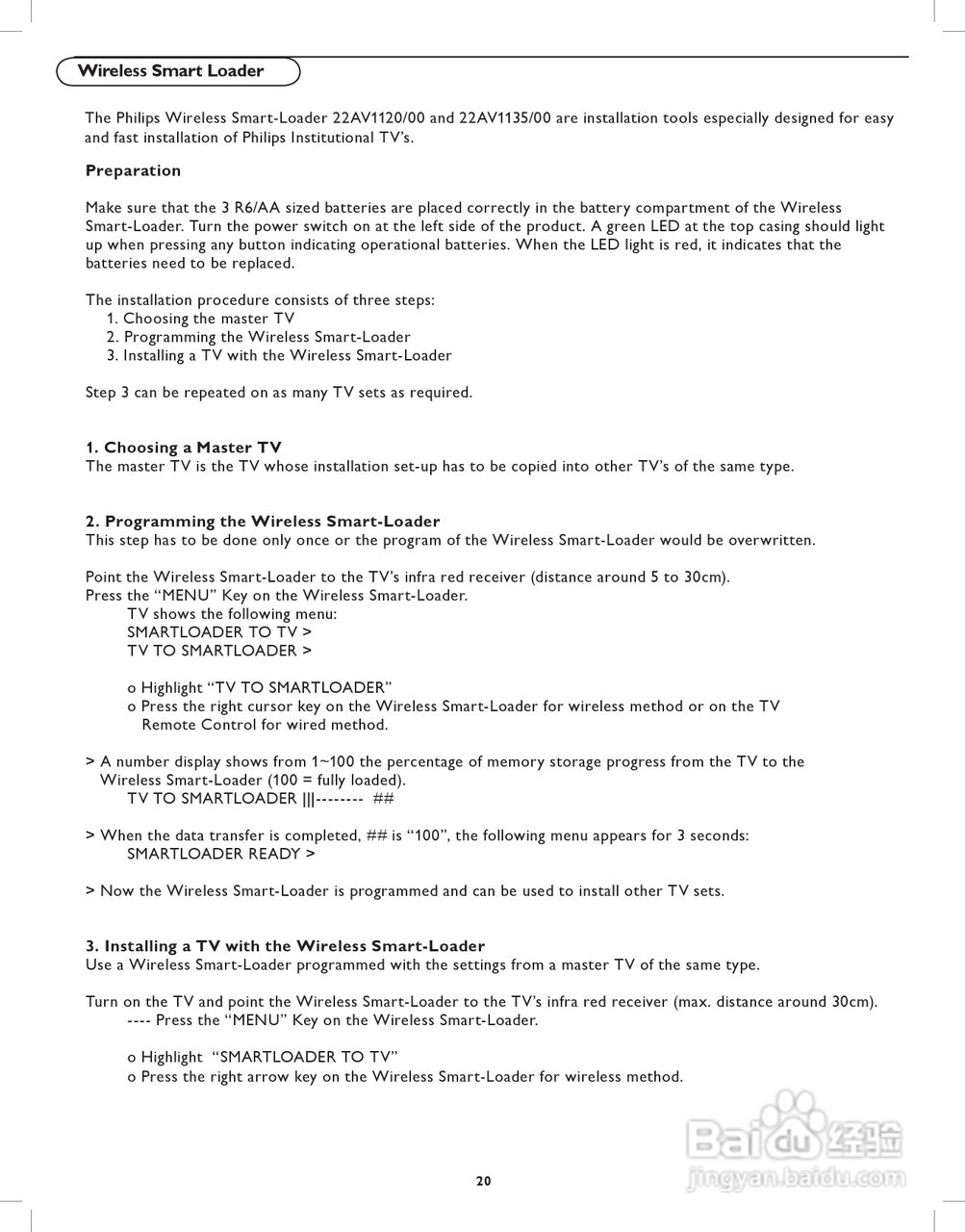 Wireless Smart Loader

The Philips Wireless Smart-Loader 22AV1120/00 and 22AV1135/00 are installation tools especially designed for easy and fast installation of Philips Institutional TV's.

Preparation

Make sure that the 3 R6/AA sized batteries are placed correctly in the battery compartment of the Wireless Smart-Loader. Turn the power switch on at the left side of the product. A green LED at the top casing should light up when pressing any button indicating operational batteries. When the LED light is red, it indicates that the batteries need to be replaced.

The installation procedure consists of three steps:
1. Choosing the master TV
2. Programming the Wireless Smart-Loader
3. Installing a TV with the Wireless Smart-Loader

Step 3 can be repeated on as many TV sets as required.

1. Choosing a Master TV
The master TV is the TV whose installation set-up has to be copied into other TV's of the same type.

2. Programming the Wireless Smart-Loader
This step has to be done only once or the program of the Wireless Smart-Loader would be overwritten.

Point the Wireless Smart-Loader to the TV's infra red receiver (distance around 5 to 30cm).
Press the "MENU" Key on the Wireless Smart-Loader.
TV shows the following menu:
SMARTLOADER TO TV >
TV TO SMARTLOADER >

o Highlight "TV TO SMARTLOADER"
o Press the right cursor key on the Wireless Smart-Loader for wireless method or on the TV Remote Control for wired method.

> A number display shows from 1~100 the percentage of memory storage progress from the TV to the Wireless Smart-Loader (100 = fully loaded).
TV TO SMARTLOADER |||-------- ##

> When the data transfer is completed, ## is "100", the following menu appears for 3 seconds:
SMARTLOADER READY >

> Now the Wireless Smart-Loader is programmed and can be used to install other TV sets.

3. Installing a TV with the Wireless Smart-Loader
Use a Wireless Smart-Loader programmed with the settings from a master TV of the same type.

Turn on the TV and point the Wireless Smart-Loader to the TV's infra red receiver (max. distance around 30cm).
---- Press the "MENU" Key on the Wireless Smart-Loader.

o Highlight "SMARTLOADER TO TV"
o Press the right arrow key on the Wireless Smart-Loader for wireless method.

20

Baidu经验
jingyan.baidu.com